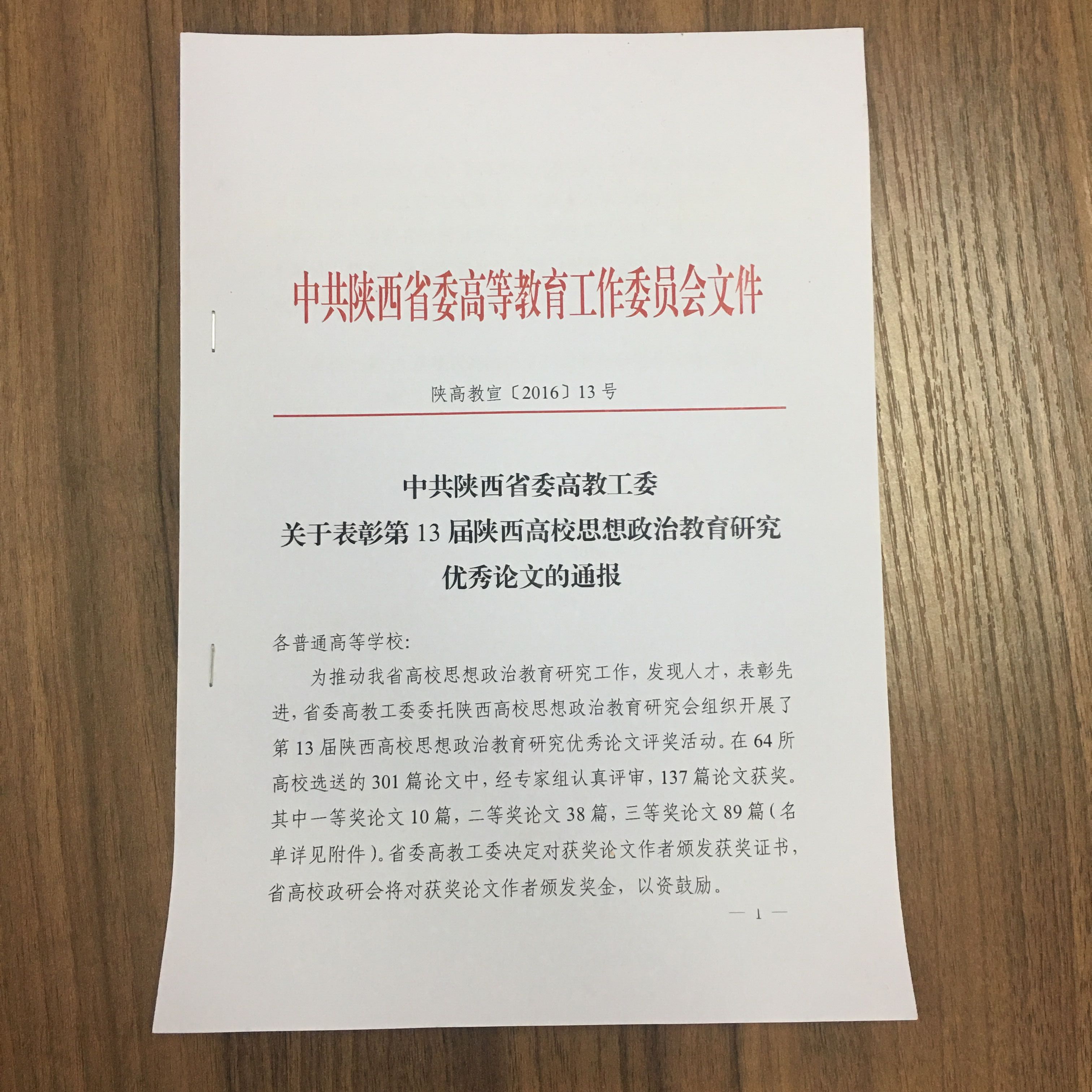 中共陕西省委高等教育工作委员会文件

陕高教宣〔2016〕13号

中共陕西省委高教工委
关于表彰第13届陕西高校思想政治教育研究
优秀论文的通报

各普通高等学校:

为推动我省高校思想政治教育研究工作，发现人才，表彰先进，省委高教工委委托陕西高校思想政治教育研究会组织开展了第13届陕西高校思想政治教育研究优秀论文评奖活动。在64所高校选送的301篇论文中，经专家组认真评审，137篇论文获奖。其中一等奖论文10篇，二等奖论文38篇，三等奖论文89篇（名单详见附件）。省委高教工委决定对获奖论文作者颁发获奖证书，省高校政研会将对获奖论文作者颁发奖金，以资鼓励。

— 1 —